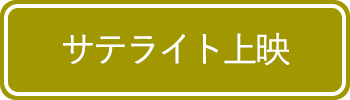 サテライト上映